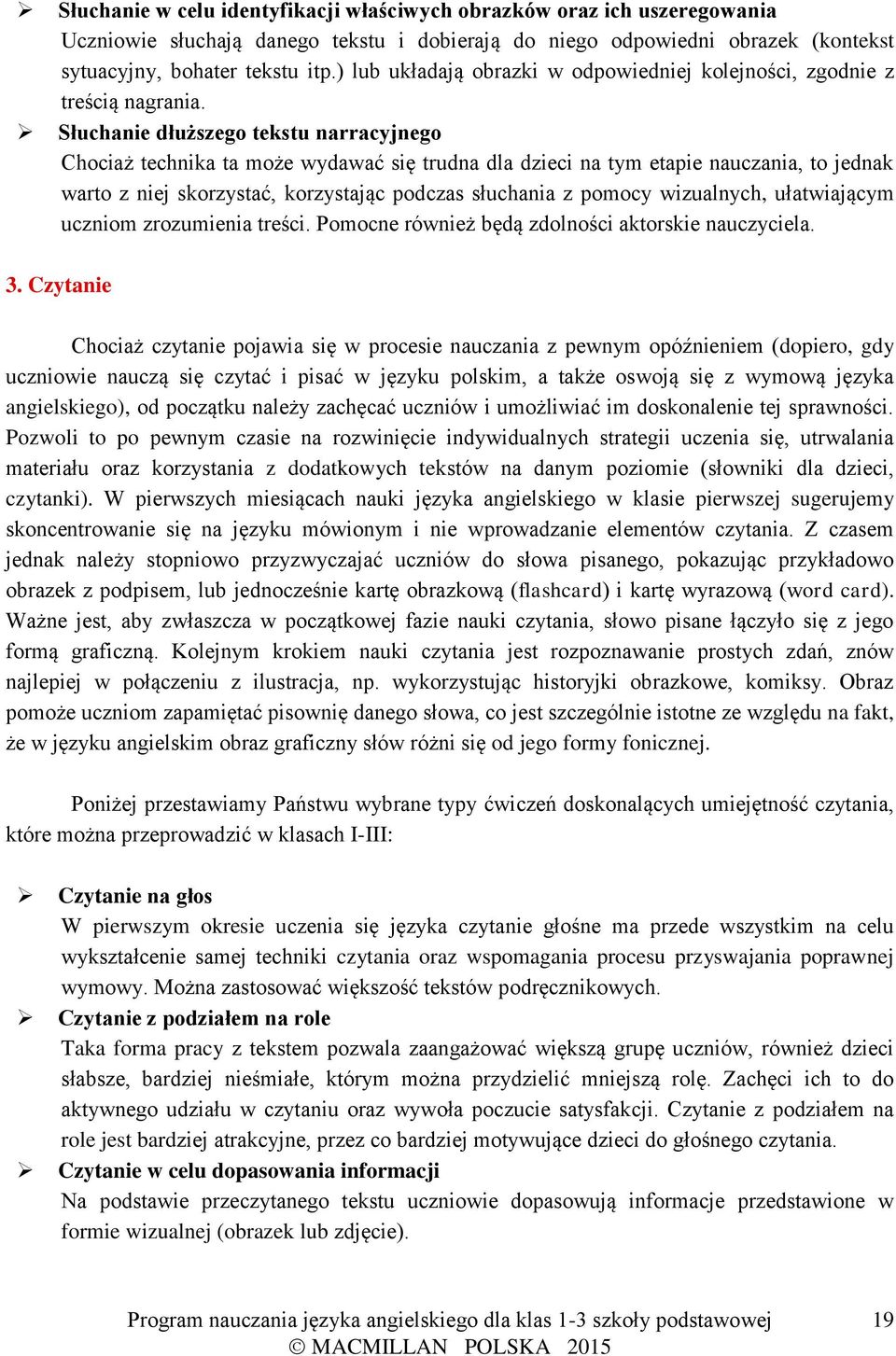 ➢ Słuchanie w celu identyfikacji właściwych obrazków oraz ich uszeregowania
Uczniowie słuchają danego tekstu i dobierają do niego odpowiedni obrazek (kontekst sytuacyjny, bohater tekstu itp.) lub układają obrazki w odpowiedniej kolejności, zgodnie z treścią nagrania.

➢ Słuchanie dłuższego tekstu narracyjnego
Chociaż technika ta może wydawać się trudna dla dzieci na tym etapie nauczania, to jednak warto z niej skorzystać, korzystając podczas słuchania z pomocy wizualnych, ułatwiającym uczniom zrozumienia treści. Pomocne również będą zdolności aktorskie nauczyciela.

3. Czytanie

Chociaż czytanie pojawia się w procesie nauczania z pewnym opóźnieniem (dopiero, gdy uczniowie nauczą się czytać i pisać w języku polskim, a także oswoją się z wymową języka angielskiego), od początku należy zachęcać uczniów i umożliwiać im doskonalenie tej sprawności. Pozwoli to po pewnym czasie na rozwinięcie indywidualnych strategii uczenia się, utrwalania materiału oraz korzystania z dodatkowych tekstów na danym poziomie (słowniki dla dzieci, czytanki). W pierwszych miesiącach nauki języka angielskiego w klasie pierwszej sugerujemy skoncentrowanie się na języku mówionym i nie wprowadzanie elementów czytania. Z czasem jednak należy stopniowo przyzwyczajać uczniów do słowa pisanego, pokazując przykładowo obrazek z podpisem, lub jednocześnie kartę obrazkową (flashcard) i kartę wyrazową (word card). Ważne jest, aby zwłaszcza w początkowej fazie nauki czytania, słowo pisane łączyło się z jego formą graficzną. Kolejnym krokiem nauki czytania jest rozpoznawanie prostych zdań, znów najlepiej w połączeniu z ilustracja, np. wykorzystując historyjki obrazkowe, komiksy. Obraz pomoże uczniom zapamiętać pisownię danego słowa, co jest szczególnie istotne ze względu na fakt, że w języku angielskim obraz graficzny słów różni się od jego formy fonicznej.

Poniżej przestawiamy Państwu wybrane typy ćwiczeń doskonalących umiejętność czytania, które można przeprowadzić w klasach I-III:

➢ Czytanie na głos
W pierwszym okresie uczenia się języka czytanie głośne ma przede wszystkim na celu wykształcenie samej techniki czytania oraz wspomagania procesu przyswajania poprawnej wymowy. Można zastosować większość tekstów podręcznikowych.

➢ Czytanie z podziałem na role
Taka forma pracy z tekstem pozwala zaangażować większą grupę uczniów, również dzieci słabsze, bardziej nieśmiałe, którym można przydzielić mniejszą rolę. Zachęci ich to do aktywnego udziału w czytaniu oraz wywoła poczucie satysfakcji. Czytanie z podziałem na role jest bardziej atrakcyjne, przez co bardziej motywujące dzieci do głośnego czytania.

➢ Czytanie w celu dopasowania informacji
Na podstawie przeczytanego tekstu uczniowie dopasowują informacje przedstawione w formie wizualnej (obrazek lub zdjęcie).

Program nauczania języka angielskiego dla klas 1-3 szkoły podstawowej 19
© MACMILLAN POLSKA 2015